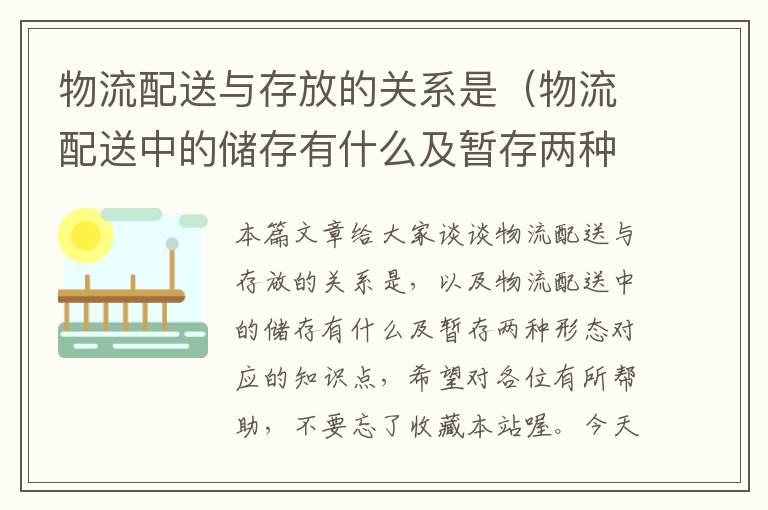 物流配送与存放的关系是（物流配送中的储存有什么及暂存两种

本篇文章给大家谈谈物流配送与存放的关系是，以及物流配送中的储存有什么及暂存两种形态对应的知识点，希望对各位有所帮助，不要忘了收藏本站喔。今天